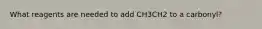 What reagents are needed to add CH3CH2 to a carbonyl?